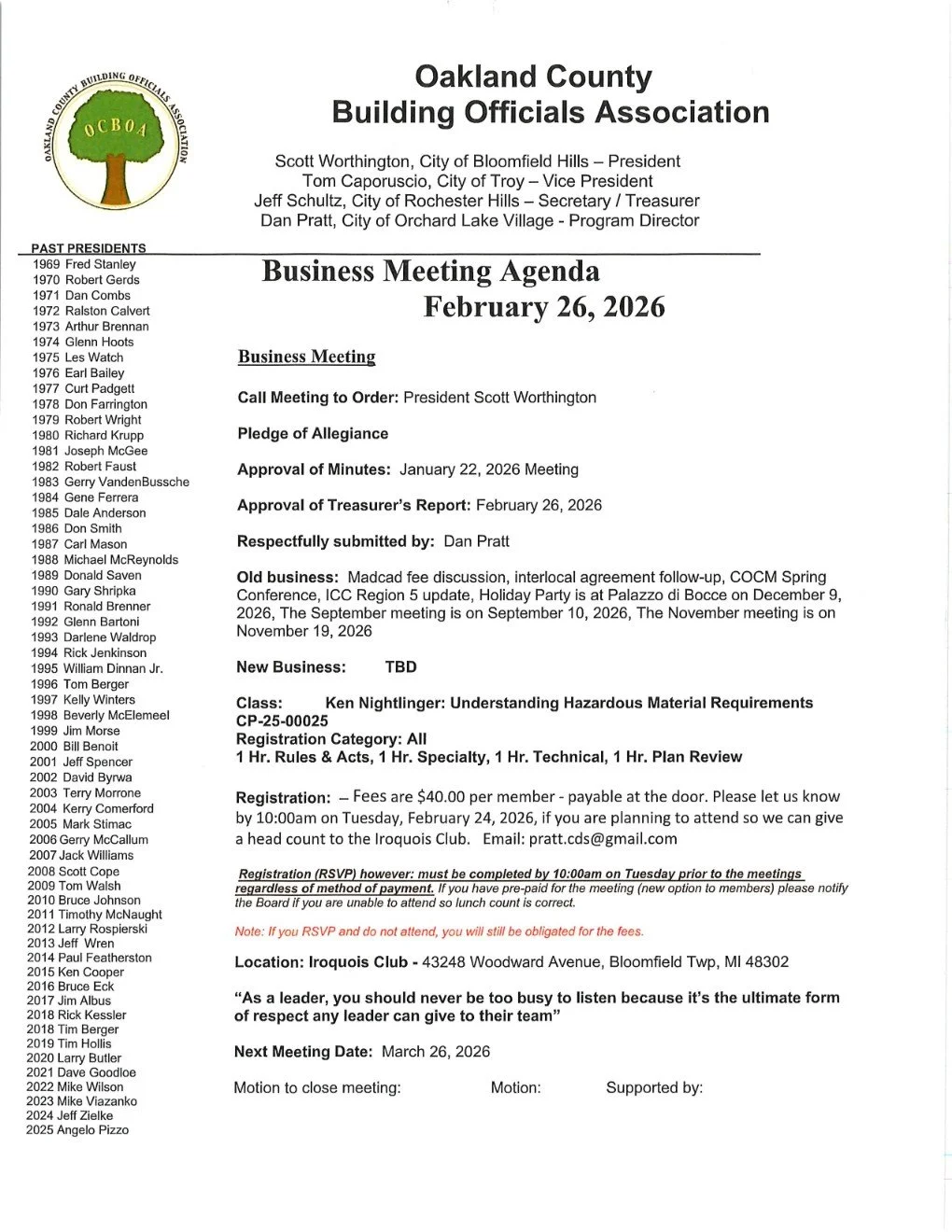 OAKLAND COUNTY BUILDING OFFICIALS ASSOCIATION
OCBOA

Oakland County
Building Officials Association

Scott Worthington, City of Bloomfield Hills – President
Tom Caporuscio, City of Troy – Vice President
Jeff Schultz, City of Rochester Hills – Secretary / Treasurer
Dan Pratt, City of Orchard Lake Village - Program Director

PAST PRESIDENTS
1969 Fred Stanley
1970 Robert Gerds
1971 Dan Combs
1972 Ralston Calvert
1973 Arthur Brennan
1974 Glenn Hoots
1975 Les Watch
1976 Earl Bailey
1977 Curt Padgett
1978 Don Farrington
1979 Robert Wright
1980 Richard Krupp
1981 Joseph McGee
1982 Robert Faust
1983 Gerry VandenBussche
1984 Gene Ferrera
1985 Dale Anderson
1986 Don Smith
1987 Carl Mason
1988 Michael McReynolds
1989 Donald Saven
1990 Gary Shripka
1991 Ronald Brenner
1992 Glenn Bartoni
1993 Darlene Waldrop
1994 Rick Jenkinson
1995 William Dinnan Jr.
1996 Tom Berger
1997 Kelly Winters
1998 Beverly McElemeel
1999 Jim Morse
2000 Bill Benoit
2001 Jeff Spencer
2002 David Byrwa
2003 Terry Morrone
2004 Kerry Comerford
2005 Mark Stimac
2006 Gerry McCallum
2007 Jack Williams
2008 Scott Cope
2009 Tom Walsh
2010 Bruce Johnson
2011 Timothy McNaught
2012 Larry Rospierski
2013 Jeff Wren
2014 Paul Featherston
2015 Ken Cooper
2016 Bruce Eck
2017 Jim Albus
2018 Rick Kessler
2018 Tim Berger
2019 Tim Hollis
2020 Larry Butler
2021 Dave Goodloe
2022 Mike Wilson
2023 Mike Viazanko
2024 Jeff Zielke
2025 Angelo Pizzo

Business Meeting Agenda
February 26, 2026

Business Meeting

Call Meeting to Order: President Scott Worthington

Pledge of Allegiance

Approval of Minutes: January 22, 2026 Meeting

Approval of Treasurer's Report: February 26, 2026

Respectfully submitted by: Dan Pratt

Old business: Madcad fee discussion, interlocal agreement follow-up, COCM Spring Conference, ICC Region 5 update, Holiday Party is at Palazzo di Bocce on December 9, 2026, The September meeting is on September 10, 2026, The November meeting is on November 19, 2026

New Business: TBD

Class: Ken Nightlinger: Understanding Hazardous Material Requirements
CP-25-00025
Registration Category: All
1 Hr. Rules & Acts, 1 Hr. Specialty, 1 Hr. Technical, 1 Hr. Plan Review

Registration: – Fees are $40.00 per member - payable at the door. Please let us know by 10:00am on Tuesday, February 24, 2026, if you are planning to attend so we can give a head count to the Iroquois Club. Email: pratt.cds@gmail.com

Registration (RSVP) however: must be completed by 10:00am on Tuesday prior to the meetings regardless of method of payment. If you have pre-paid for the meeting (new option to members) please notify the Board if you are unable to attend so lunch count is correct.

Note: If you RSVP and do not attend, you will still be obligated for the fees.

Location: Iroquois Club - 43248 Woodward Avenue, Bloomfield Twp, MI 48302

"As a leader, you should never be too busy to listen because it's the ultimate form of respect any leader can give to their team"

Next Meeting Date: March 26, 2026

Motion to close meeting: Motion: Supported by: